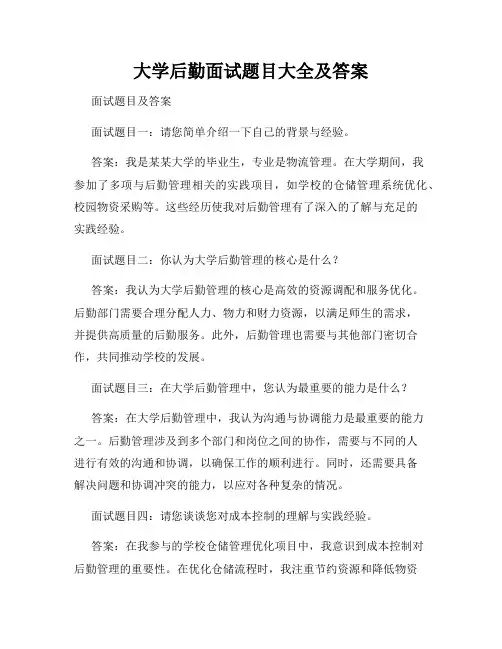 大学后勤面试题目大全及答案

面试题目及答案

面试题目一：请您简单介绍一下自己的背景与经验。

答案：我是某某大学的毕业生，专业是物流管理。在大学期间，我参加了多项与后勤管理相关的实践项目，如学校的仓储管理系统优化、校园物资采购等。这些经历使我对后勤管理有了深入的了解与充足的实践经验。

面试题目二：你认为大学后勤管理的核心是什么？

答案：我认为大学后勤管理的核心是高效的资源调配和服务优化。后勤部门需要合理分配人力、物力和财力资源，以满足师生的需求，并提供高质量的后勤服务。此外，后勤管理也需要与其他部门密切合作，共同推动学校的发展。

面试题目三：在大学后勤管理中，您认为最重要的能力是什么？

答案：在大学后勤管理中，我认为沟通与协调能力是最重要的能力之一。后勤管理涉及到多个部门和岗位之间的协作，需要与不同的人进行有效的沟通和协调，以确保工作的顺利进行。同时，还需要具备解决问题和协调冲突的能力，以应对各种复杂的情况。

面试题目四：请您谈谈您对成本控制的理解与实践经验。

答案：在我参与的学校仓储管理优化项目中，我意识到成本控制对后勤管理的重要性。在优化仓储流程时，我注重节约资源和降低物资